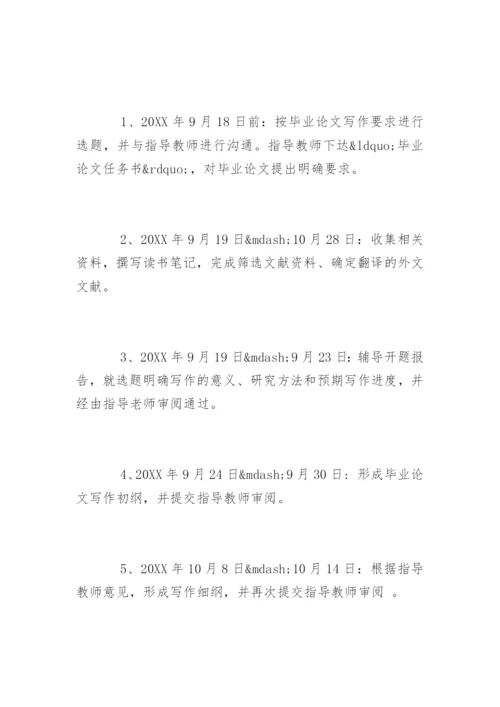 1、20XX 年 9 月 18 日前：按毕业论文写作要求进行选题，并与指导教师进行沟通。指导教师下达&ldquo;毕业论文任务书&rdquo;，对毕业论文提出明确要求。

2、20XX 年 9 月 19 日&mdash;10 月 28 日：收集相关资料，撰写读书笔记，完成筛选文献资料、确定翻译的外文文献。

3、20XX 年 9 月 19 日&mdash;9 月 23 日：辅导开题报告，就选题明确写作的意义、研究方法和预期写作进度，并经由指导老师审阅通过。

4、20XX 年 9 月 24 日&mdash;9 月 30 日：形成毕业论文写作初纲，并提交指导教师审阅。

5、20XX 年 10 月 8 日&mdash;10 月 14 日：根据指导教师意见，形成写作细纲，并再次提交指导教师审阅 。